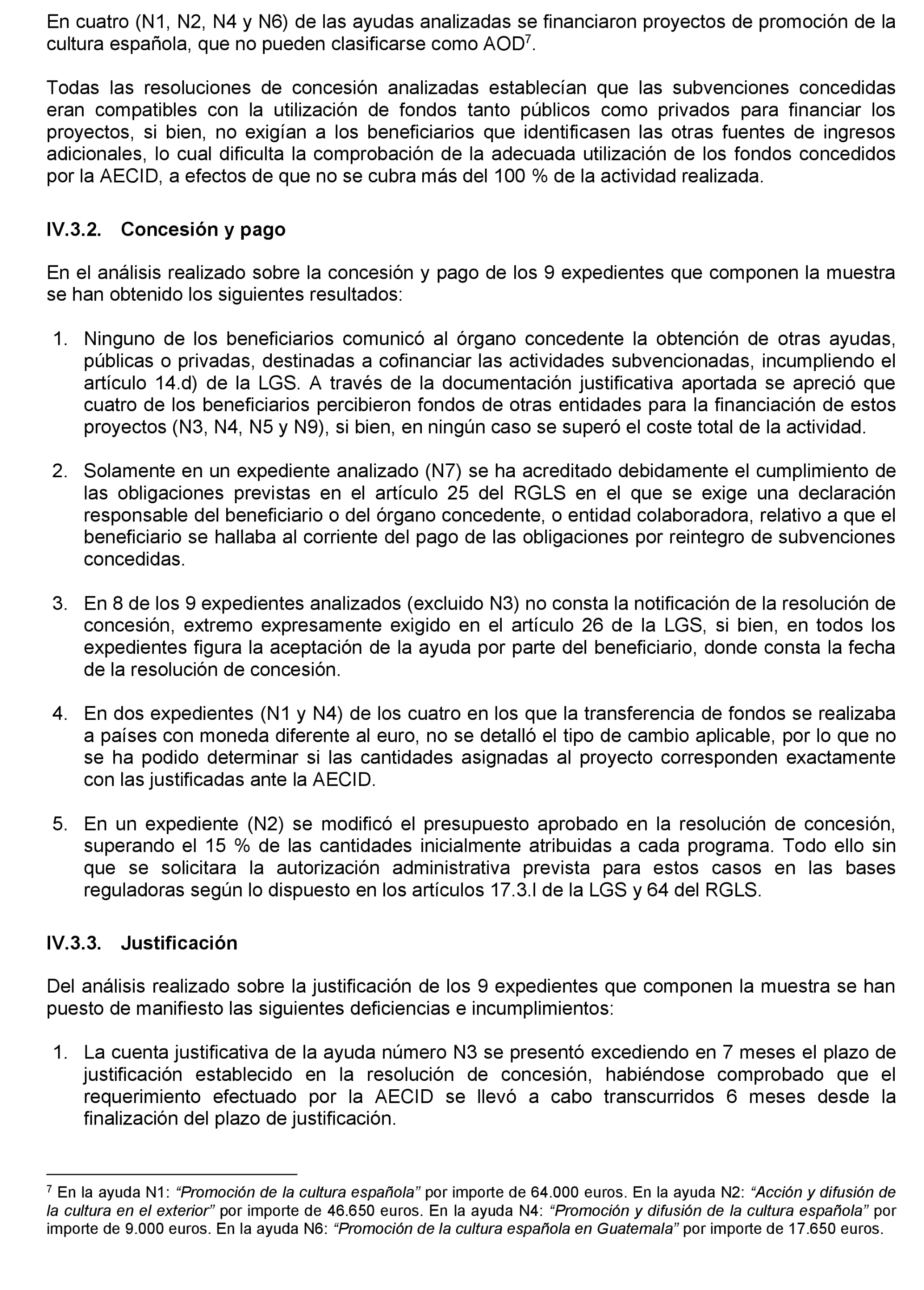 En cuatro (N1, N2, N4 y N6) de las ayudas analizadas se financiaron proyectos de promoción de la cultura española, que no pueden clasificarse como AOD$^7$.

Todas las resoluciones de concesión analizadas establecían que las subvenciones concedidas eran compatibles con la utilización de fondos tanto públicos como privados para financiar los proyectos, si bien, no exigían a los beneficiarios que identificasen las otras fuentes de ingresos adicionales, lo cual dificulta la comprobación de la adecuada utilización de los fondos concedidos por la AECID, a efectos de que no se cubra más del 100 % de la actividad realizada.

IV.3.2. Concesión y pago

En el análisis realizado sobre la concesión y pago de los 9 expedientes que componen la muestra se han obtenido los siguientes resultados:

1. Ninguno de los beneficiarios comunicó al órgano concedente la obtención de otras ayudas, públicas o privadas, destinadas a cofinanciar las actividades subvencionadas, incumpliendo el artículo 14.d) de la LGS. A través de la documentación justificativa aportada se apreció que cuatro de los beneficiarios percibieron fondos de otras entidades para la financiación de estos proyectos (N3, N4, N5 y N9), si bien, en ningún caso se superó el coste total de la actividad.

2. Solamente en un expediente analizado (N7) se ha acreditado debidamente el cumplimiento de las obligaciones previstas en el artículo 25 del RGLS en el que se exige una declaración responsable del beneficiario o del órgano concedente, o entidad colaboradora, relativo a que el beneficiario se hallaba al corriente del pago de las obligaciones por reintegro de subvenciones concedidas.

3. En 8 de los 9 expedientes analizados (excluido N3) no consta la notificación de la resolución de concesión, extremo expresamente exigido en el artículo 26 de la LGS, si bien, en todos los expedientes figura la aceptación de la ayuda por parte del beneficiario, donde consta la fecha de la resolución de concesión.

4. En dos expedientes (N1 y N4) de los cuatro en los que la transferencia de fondos se realizaba a países con moneda diferente al euro, no se detalló el tipo de cambio aplicable, por lo que no se ha podido determinar si las cantidades asignadas al proyecto corresponden exactamente con las justificadas ante la AECID.

5. En un expediente (N2) se modificó el presupuesto aprobado en la resolución de concesión, superando el 15 % de las cantidades inicialmente atribuidas a cada programa. Todo ello sin que se solicitara la autorización administrativa prevista para estos casos en las bases reguladoras según lo dispuesto en los artículos 17.3.l de la LGS y 64 del RGLS.

IV.3.3. Justificación

Del análisis realizado sobre la justificación de los 9 expedientes que componen la muestra se han puesto de manifiesto las siguientes deficiencias e incumplimientos:

1. La cuenta justificativa de la ayuda número N3 se presentó excediendo en 7 meses el plazo de justificación establecido en la resolución de concesión, habiéndose comprobado que el requerimiento efectuado por la AECID se llevó a cabo transcurridos 6 meses desde la finalización del plazo de justificación.

$^7$ En la ayuda N1: “Promoción de la cultura española” por importe de 64.000 euros. En la ayuda N2: “Acción y difusión de la cultura en el exterior” por importe de 46.650 euros. En la ayuda N4: “Promoción y difusión de la cultura española” por importe de 9.000 euros. En la ayuda N6: “Promoción de la cultura española en Guatemala” por importe de 17.650 euros.